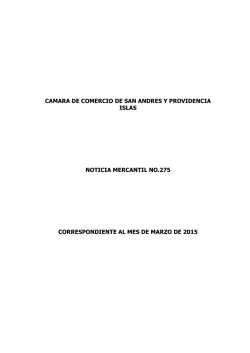 CAMARA DE COMERCIO DE SAN ANDRES Y PROVIDENCIA ISLAS

NOTICIA MERCANTIL NO.275

CORRESPONDIENTE AL MES DE MARZO DE 2015